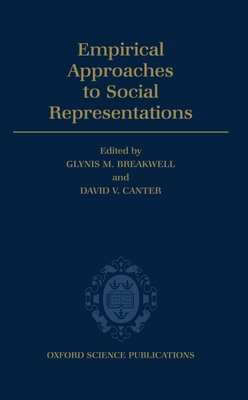 Empirical Approaches to Social Representations

Edited by
GLYNIS M. BREAKWELL
and
DAVID V. CANTER

OXFORD SCIENCE PUBLICATIONS